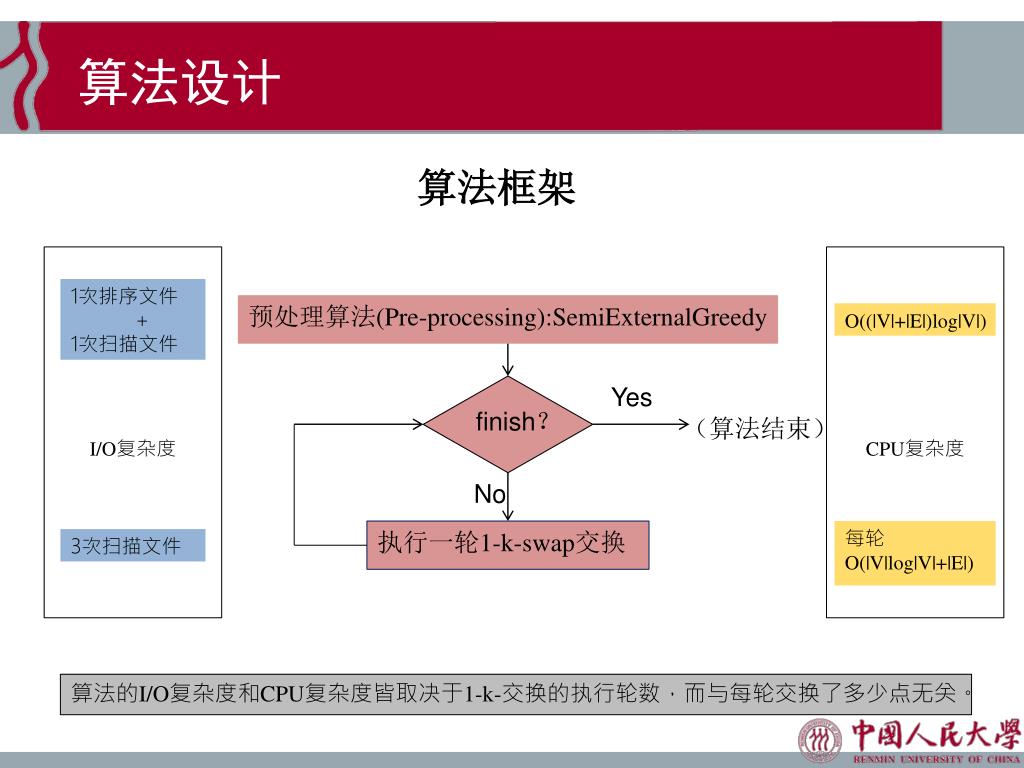 算法设计

算法框架

1次排序文件
+
1次扫描文件

I/O复杂度

3次扫描文件

预处理算法(Pre-processing):SemiExternalGreedy

finish?

Yes

（算法结束）

No

执行一轮1-k-swap交换

O((|V|+|E|)log|V|)

CPU复杂度

每轮
O(|V|log|V|+|E|)

算法的I/O复杂度和CPU复杂度皆取决于1-k-交换的执行轮数，而与每轮交换了多少点无关。

中国人民大学
RENMIN UNIVERSITY OF CHINA